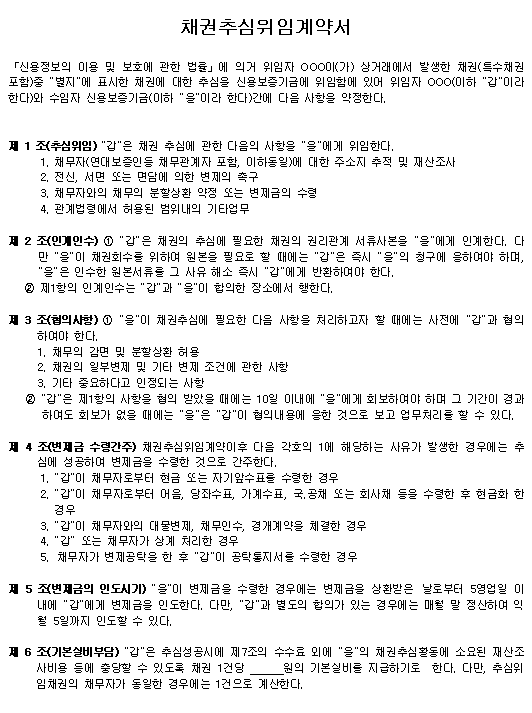 채권추심위임계약서

「신용정보의 이용 및 보호에 관한 법률」에 의거 위임자 OOOO이(가) 상거래에서 발생한 채권(특수채권 포함)중 "별지"에 표시한 채권에 대한 추심을 신용보증기금에 위임함에 있어 위임자 OOO(이하 "갑"이라 한다)와 수임자 신용보증기금(이하 "을"이라 한다)간에 다음 사항을 약정한다.

제 1 조(추심위임) "갑"은 채권 추심에 관한 다음의 사항을 "을"에게 위임한다.
1. 채무자(연대보증인등 채무관계자 포함, 이하동일)에 대한 주소지 추적 및 재산조사
2. 전신, 서면 또는 면담에 의한 변제의 촉구
3. 채무자와의 채무의 분할상환 약정 또는 변제금의 수령
4. 관계법령에서 허용된 범위내의 기타업무

제 2 조(인계인수) ① "갑"은 채권의 추심에 필요한 채권의 권리관계 서류사본을 "을"에게 인계한다. 다만 "을"이 채권회수를 위하여 원본을 필요로 할 때에는 "갑"은 즉시 "을"의 청구에 응하여야 하며, "을"은 인수한 원본서류를 그 사유 해소 즉시 "갑"에게 반환하여야 한다.
② 제1항의 인계인수는 "갑"과 "을"이 합의한 장소에서 행한다.

제 3 조(협의사항) ① "을"이 채권추심에 필요한 다음 사항을 처리하고자 할 때에는 사전에 "갑"과 협의하여야 한다.
1. 채무의 감면 및 분할상환 허용
2. 채권의 일부변제 및 기타 변제 조건에 관한 사항
3. 기타 중요하다고 인정되는 사항
② "갑"은 제1항의 사항을 협의 받았을 때에는 10일 이내에 "을"에게 회보하여야 하며 그 기간이 경과하여도 회보가 없을 때에는 "을"은 "갑"이 협의내용에 응한 것으로 보고 업무처리를 할 수 있다.

제 4 조(변제금 수령간주) 채권추심위임계약이후 다음 각호의 1에 해당하는 사유가 발생한 경우에는 추심에 성공하여 변제금을 수령한 것으로 간주한다.
1. "갑"이 채무자로부터 현금 또는 자기앞수표를 수령한 경우
2. "갑"이 채무자로부터 어음, 당좌수표, 가계수표, 국.공채 또는 회사채 등을 수령한 후 현금화 한 경우
3. "갑"이 채무자와의 대물변제, 채무인수, 경개계약을 체결한 경우
4. "갑" 또는 채무자가 상계 처리한 경우
5. 채무자가 변제공탁을 한 후 "갑"이 공탁통지서를 수령한 경우

제 5 조(변제금의 인도시기) "을"이 변제금을 수령한 경우에는 변제금을 상환받은 날로부터 5영업일 이내에 "갑"에게 변제금을 인도한다. 다만, "갑"과 별도의 합의가 있는 경우에는 매월 말 정산하여 익월 5일까지 인도할 수 있다.

제 6 조(기본실비부담) "갑"은 추심성공시에 제7조의 수수료 외에 "을"의 채권추심활동에 소요된 재산조사비용 등에 충당할 수 있도록 채권 1건당 ______원의 기본실비를 지급하기로 한다. 다만, 추심위임채권의 채무자가 동일한 경우에는 1건으로 계산한다.